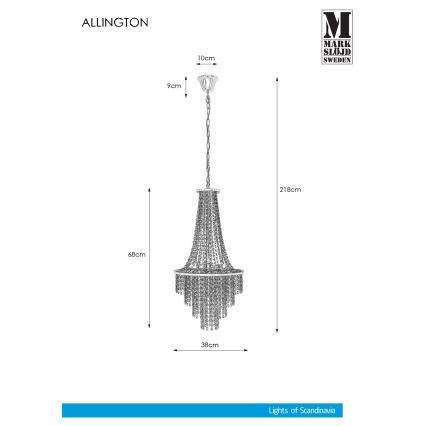 ALLINGTON

M
MARK
SLÖJD
SWEDEN

10cm

9cm

218cm

68cm

38cm

Lights of Scandinavia